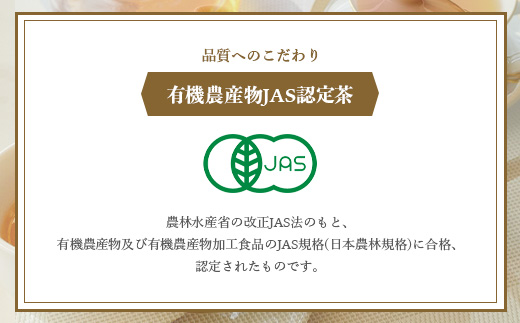 品質へのこだわり

有機農産物JAS認定茶

JAS

農林水産省の改正JAS法のもと、
有機農産物及び有機農産物加工食品のJAS規格(日本農林規格)に合格、
認定されたものです。